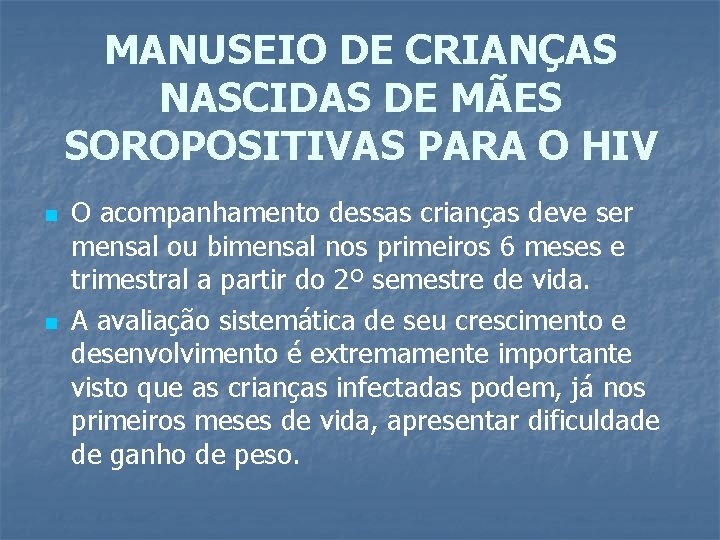 MANUSEIO DE CRIANÇAS NASCIDAS DE MÃES SOROPOSITIVAS PARA O HIV

O acompanhamento dessas crianças deve ser mensal ou bimensal nos primeiros 6 meses e trimestral a partir do 2º semestre de vida.

A avaliação sistemática de seu crescimento e desenvolvimento é extremamente importante visto que as crianças infectadas podem, já nos primeiros meses de vida, apresentar dificuldade de ganho de peso.